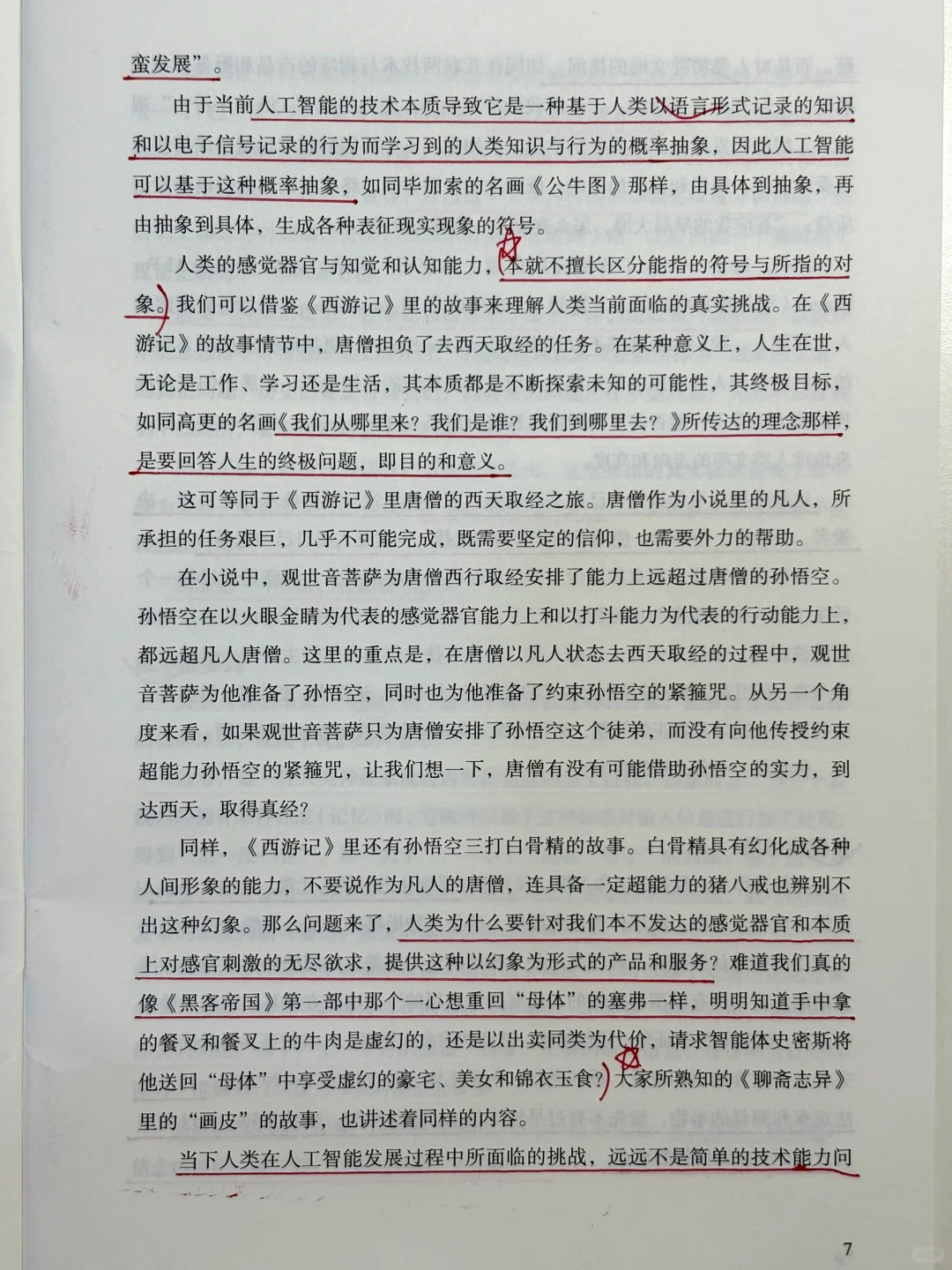 蛮发展”。

由于当前人工智能的技术本质导致它是一种基于人类以语言形式记录的知识和以电子信号记录的行为而学习到的人类知识与行为的概率抽象，因此人工智能可以基于这种概率抽象，如同毕加索的名画《公牛图》那样，由具体到抽象，再由抽象到具体，生成各种表征现实现象的符号。

人类的感觉器官与知觉和认知能力，本就不擅长区分能指的符号与所指的对象。我们可以借鉴《西游记》里的故事来理解人类当前面临的真实挑战。在《西游记》的故事情节中，唐僧担负了去西天取经的任务。在某种意义上，人生在世，无论是工作、学习还是生活，其本质都是不断探索未知的可能性，其终极目标，如同高更的名画《我们从哪里来？我们是谁？我们到哪里去？》所传达的理念那样，是要回答人生的终极问题，即目的和意义。

这可等同于《西游记》里唐僧的西天取经之旅。唐僧作为小说里的凡人，所承担的任务艰巨，几乎不可能完成，既需要坚定的信仰，也需要外力的帮助。

在小说中，观世音菩萨为唐僧西行取经安排了能力上远超过唐僧的孙悟空。孙悟空在以火眼金睛为代表的感觉器官能力上和以打斗能力为代表的行动能力上，都远超凡人唐僧。这里的重点是，在唐僧以凡人状态去西天取经的过程中，观世音菩萨为他准备了孙悟空，同时也为他准备了约束孙悟空的紧箍咒。从另一个角度来看，如果观世音菩萨只为唐僧安排了孙悟空这个徒弟，而没有向他传授约束超能力孙悟空的紧箍咒，让我们想一下，唐僧有没有可能借助孙悟空的实力，到达西天，取得真经？

同样，《西游记》里还有孙悟空三打白骨精的故事。白骨精具有幻化成各种人间形象的能力，不要说作为凡人的唐僧，连具备一定超能力的猪八戒也辨别不出这种幻象。那么问题来了，人类为什么要针对我们本不发达的感觉器官和本质上对感官刺激的无尽欲求，提供这种以幻象为形式的产品和服务？难道我们真的像《黑客帝国》第一部中那个一心想重回“母体”的塞弗一样，明明知道手中拿的餐叉和餐叉上的牛肉是虚幻的，还是以出卖同类为代价，请求智能体史密斯将他送回“母体”中享受虚幻的豪宅、美女和锦衣玉食？大家所熟知的《聊斋志异》里的“画皮”的故事，也讲述着同样的内容。

当下人类在人工智能发展过程中所面临的挑战，远远不是简单的技术能力问

7